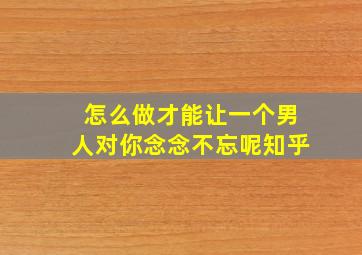 怎么做才能让一个男人对你念念不忘呢知乎